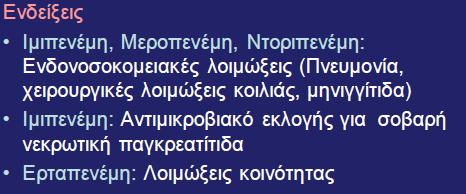 Ενδείξεις

• Ιμιπενέμη, Μεροπενέμη, Ντοριπενέμη: Ενδονοσοκομειακές λοιμώξεις (Πνευμονία, χειρουργικές λοιμώξεις κοιλιάς, μηνιγγίτιδα)
• Ιμιπενέμη: Αντιμικροβιακό εκλογής για σοβαρή νεκρωτική παγκρεατίτιδα
• Ερταπενέμη: Λοιμώξεις κοινότητας